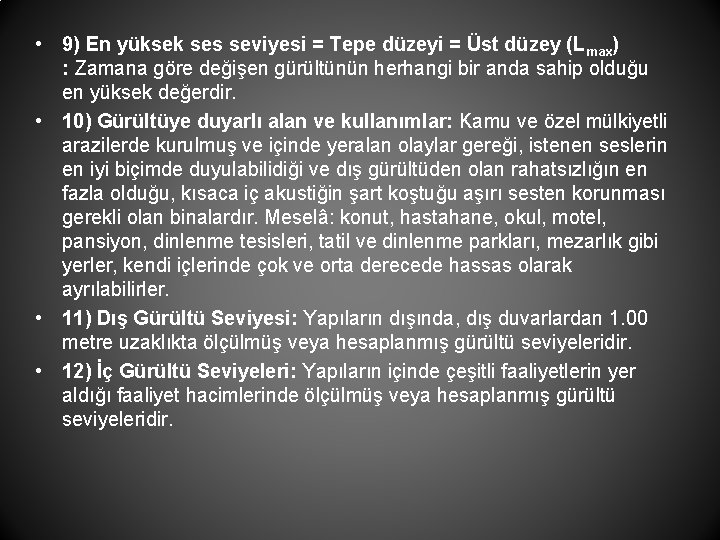 • 9) En yüksek ses seviyesi = Tepe düzeyi = Üst düzey ($L_{max}$) : Zamana göre değişen gürültünün herhangi bir anda sahip olduğu en yüksek değerdir.

• 10) Gürültüye duyarlı alan ve kullanımlar: Kamu ve özel mülkiyetli arazilerde kurulmuş ve içinde yeralan olaylar gereği, istenen seslerin en iyi biçimde duyulabilidiği ve dış gürültüden olan rahatsızlığın en fazla olduğu, kısaca iç akustiğin şart koştuğu aşırı sesten korunması gerekli olan binalardır. Meselâ: konut, hastahane, okul, motel, pansiyon, dinlenme tesisleri, tatil ve dinlenme parkları, mezarlık gibi yerler, kendi içlerinde çok ve orta derecede hassas olarak ayrılabilirler.

• 11) Dış Gürültü Seviyesi: Yapıların dışında, dış duvarlardan 1.00 metre uzaklıkta ölçülmüş veya hesaplanmış gürültü seviyeleridir.

• 12) İç Gürültü Seviyeleri: Yapıların içinde çeşitli faaliyetlerin yer aldığı faaliyet hacimlerinde ölçülmüş veya hesaplanmış gürültü seviyeleridir.